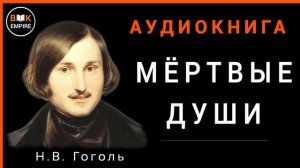 BOOK EMPIRE

АУДИОКНИГА

МЁРТВЫЕ ДУШИ

Н.В. Гоголь